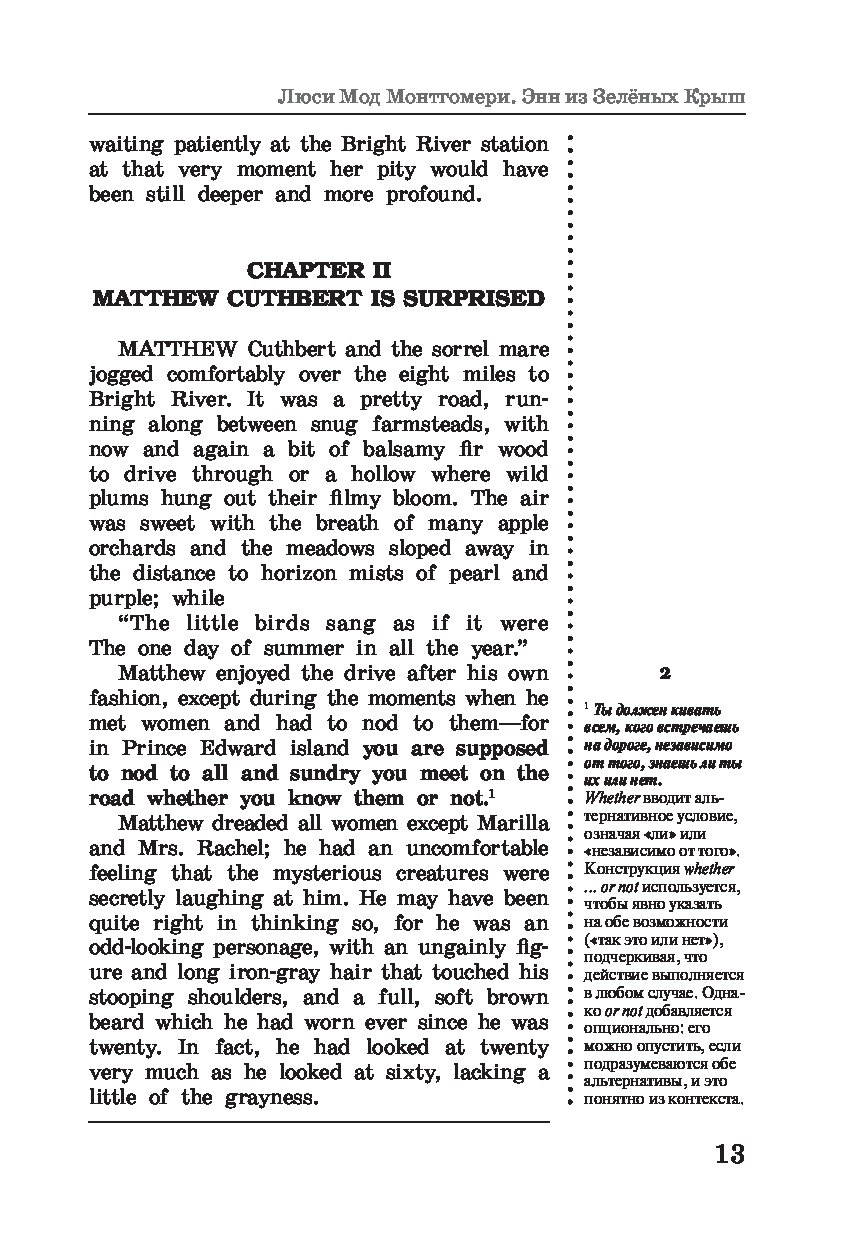 Люси Мод Монтгомери. Энн из Зелёных Крыш

waiting patiently at the Bright River station at that very moment her pity would have been still deeper and more profound.

CHAPTER II
MATTHEW CUTHBERT IS SURPRISED

MATTHEW Cuthbert and the sorrel mare jogged comfortably over the eight miles to Bright River. It was a pretty road, running along between snug farmsteads, with now and again a bit of balsamy fir wood to drive through or a hollow where wild plums hung out their filmy bloom. The air was sweet with the breath of many apple orchards and the meadows sloped away in the distance to horizon mists of pearl and purple; while

"The little birds sang as if it were The one day of summer in all the year."

Matthew enjoyed the drive after his own fashion, except during the moments when he met women and had to nod to them—for in Prince Edward island you are supposed to nod to all and sundry you meet on the road whether you know them or not.$^1$

Matthew dreaded all women except Marilla and Mrs. Rachel; he had an uncomfortable feeling that the mysterious creatures were secretly laughing at him. He may have been quite right in thinking so, for he was an odd-looking personage, with an ungainly figure and long iron-gray hair that touched his stooping shoulders, and a full, soft brown beard which he had worn ever since he was twenty. In fact, he had looked at twenty very much as he looked at sixty, lacking a little of the grayness.

2

$^1$ Ты должен кивать всем, кого встречаешь на дороге, независимо от того, знаешь ли ты их или нет. Whether вводит альтернативное условие, означая «ли» или «независимо от того». Конструкция whether ... or not используется, чтобы явно указать на обе возможности («так это или нет»), подчеркивая, что действие выполняется в любом случае. Однако or not добавляется опционально: его можно опустить, если подразумеваются обе альтернативы, и это понятно из контекста.

13